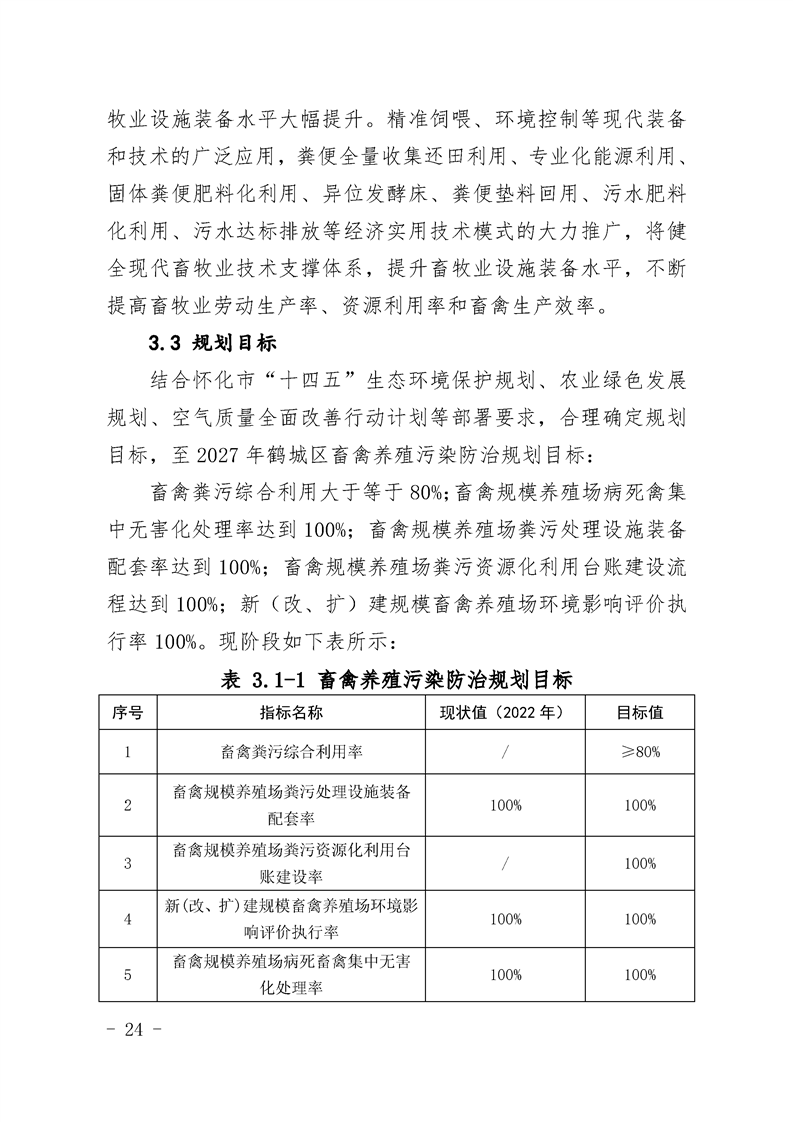 牧业设施装备水平大幅提升。精准饲喂、环境控制等现代装备和技术的广泛应用，粪便全量收集还田利用、专业化能源利用、固体粪便肥料化利用、异位发酵床、粪便垫料回用、污水肥料化利用、污水达标排放等经济实用技术模式的大力推广，将健全现代畜牧业技术支撑体系，提升畜牧业设施装备水平，不断提高畜牧业劳动生产率、资源利用率和畜禽生产效率。

3.3 规划目标

结合怀化市“十四五”生态环境保护规划、农业绿色发展规划、空气质量全面改善行动计划等部署要求，合理确定规划目标，至 2027 年鹤城区畜禽养殖污染防治规划目标：

畜禽粪污综合利用大于等于 80%；畜禽规模养殖场病死禽集中无害化处理率达到 100%；畜禽规模养殖场粪污处理设施装备配套率达到 100%；畜禽规模养殖场粪污资源化利用台账建设流程达到 100%；新（改、扩）建规模畜禽养殖场环境影响评价执行率 100%。现阶段如下表所示：

表 3.1-1 畜禽养殖污染防治规划目标

| 序号 | 指标名称 | 现状值（2022 年） | 目标值 |
|---|---|---|---|
| 1 | 畜禽粪污综合利用率 | / | ≥80% |
| 2 | 畜禽规模养殖场粪污处理设施装备配套率 | 100% | 100% |
| 3 | 畜禽规模养殖场粪污资源化利用台账建设率 | / | 100% |
| 4 | 新(改、扩)建规模畜禽养殖场环境影响评价执行率 | 100% | 100% |
| 5 | 畜禽规模养殖场病死畜禽集中无害化处理率 | 100% | 100% |

- 24 -